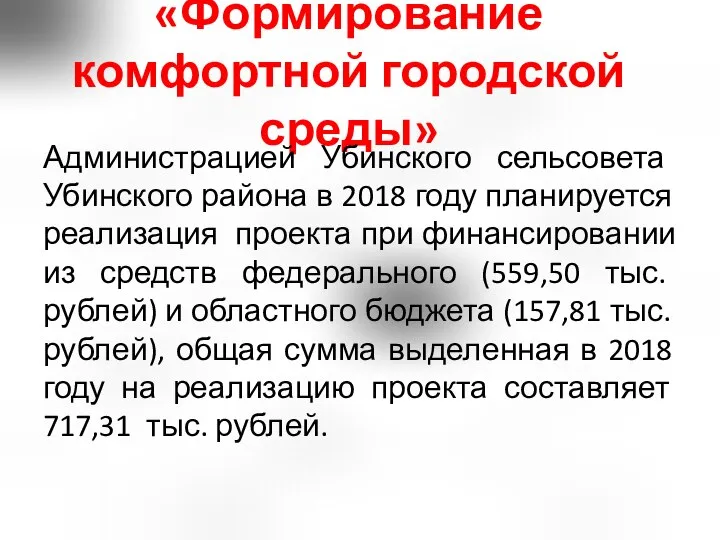 «Формирование комфортной городской среды»

Администрацией Убинского сельсовета Убинского района в 2018 году планируется реализация проекта при финансировании из средств федерального (559,50 тыс. рублей) и областного бюджета (157,81 тыс. рублей), общая сумма выделенная в 2018 году на реализацию проекта составляет 717,31 тыс. рублей.